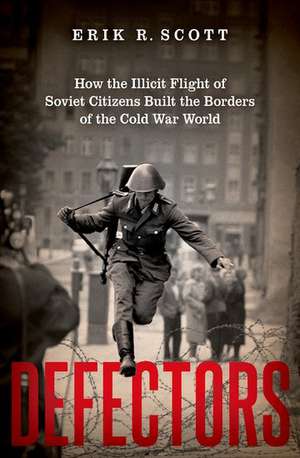 ERIK R. SCOTT

How the Illicit Flight of Soviet Citizens Built the Borders of the Cold War World

DEFECTORS